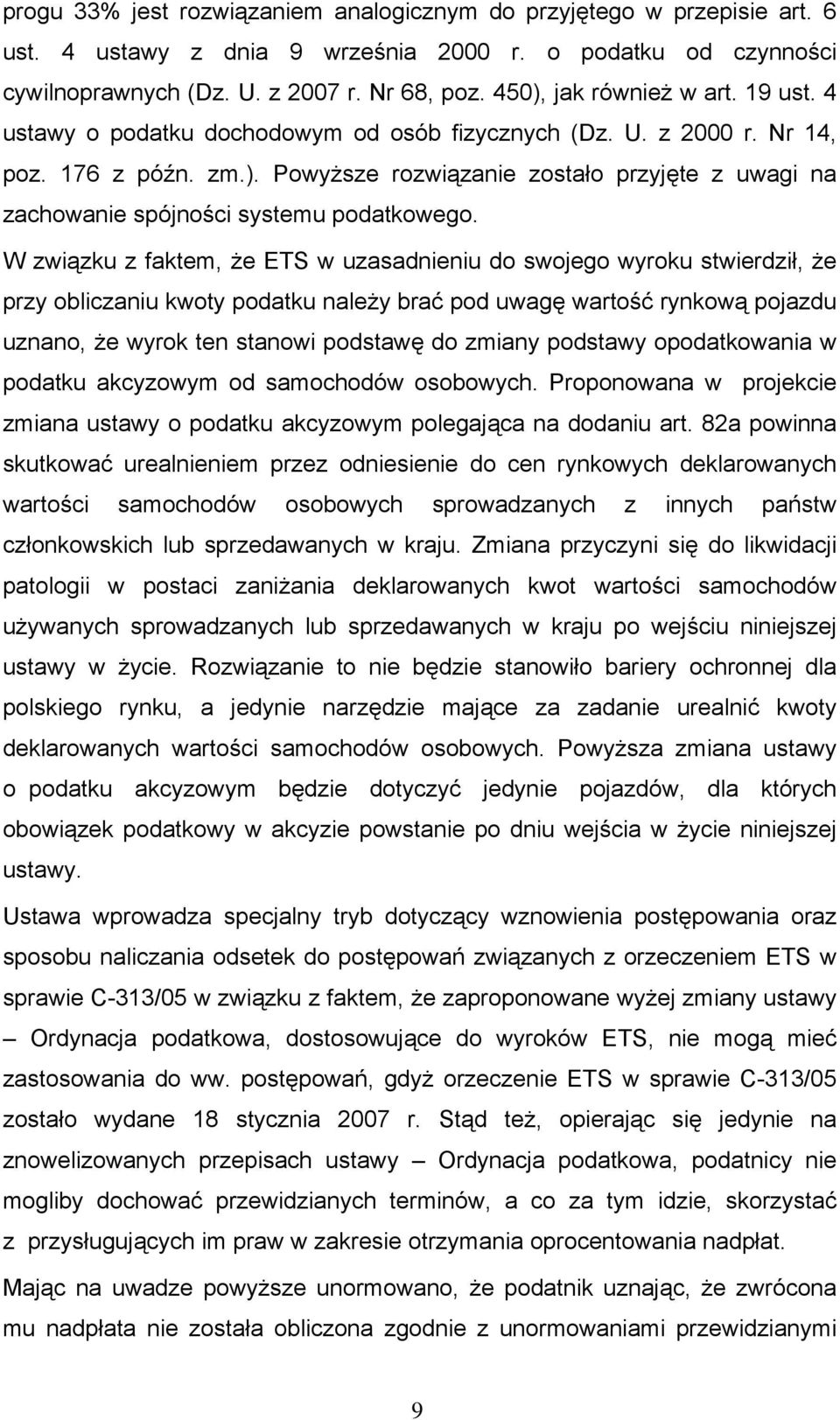 progu 33% jest rozwiązaniem analogicznym do przyjętego w przepisie art. 6 ust. 4 ustawy z dnia 9 września 2000 r. o podatku od czynności cywilnoprawnych (Dz. U. z 2007 r. Nr 68, poz. 450), jak również w art. 19 ust. 4 ustawy o podatku dochodowym od osób fizycznych (Dz. U. z 2000 r. Nr 14, poz. 176 z późn. zm.). Powyższe rozwiązanie zostało przyjęte z uwagi na zachowanie spójności systemu podatkowego.

W związku z faktem, że ETS w uzasadnieniu do swojego wyroku stwierdził, że przy obliczaniu kwoty podatku należy brać pod uwagę wartość rynkową pojazdu uznano, że wyrok ten stanowi podstawę do zmiany podstawy opodatkowania w podatku akcyzowym od samochodów osobowych. Proponowana w projekcie zmiana ustawy o podatku akcyzowym polegająca na dodaniu art. 82a powinna skutkować urealnieniem przez odniesienie do cen rynkowych deklarowanych wartości samochodów osobowych sprowadzanych z innych państw członkowskich lub sprzedawanych w kraju. Zmiana przyczyni się do likwidacji patologii w postaci zaniżania deklarowanych kwot wartości samochodów używanych sprowadzanych lub sprzedawanych w kraju po wejściu niniejszej ustawy w życie. Rozwiązanie to nie będzie stanowiło bariery ochronnej dla polskiego rynku, a jedynie narzędzie mające za zadanie urealnić kwoty deklarowanych wartości samochodów osobowych. Powyższa zmiana ustawy o podatku akcyzowym będzie dotyczyć jedynie pojazdów, dla których obowiązek podatkowy w akcyzie powstanie po dniu wejścia w życie niniejszej ustawy.

Ustawa wprowadza specjalny tryb dotyczący wznowienia postępowania oraz sposobu naliczania odsetek do postępowań związanych z orzeczeniem ETS w sprawie C-313/05 w związku z faktem, że zaproponowane wyżej zmiany ustawy – Ordynacja podatkowa, dostosowujące do wyroków ETS, nie mogą mieć zastosowania do ww. postępowań, gdyż orzeczenie ETS w sprawie C-313/05 zostało wydane 18 stycznia 2007 r. Stąd też, opierając się jedynie na znowelizowanych przepisach ustawy – Ordynacja podatkowa, podatnicy nie mogliby dochować przewidzianych terminów, a co za tym idzie, skorzystać z przysługujących im praw w zakresie otrzymania oprocentowania nadpłat.

Mając na uwadze powyższe unormowano, że podatnik uznając, że zwrócona mu nadpłata nie została obliczona zgodnie z unormowaniami przewidzianymi

9